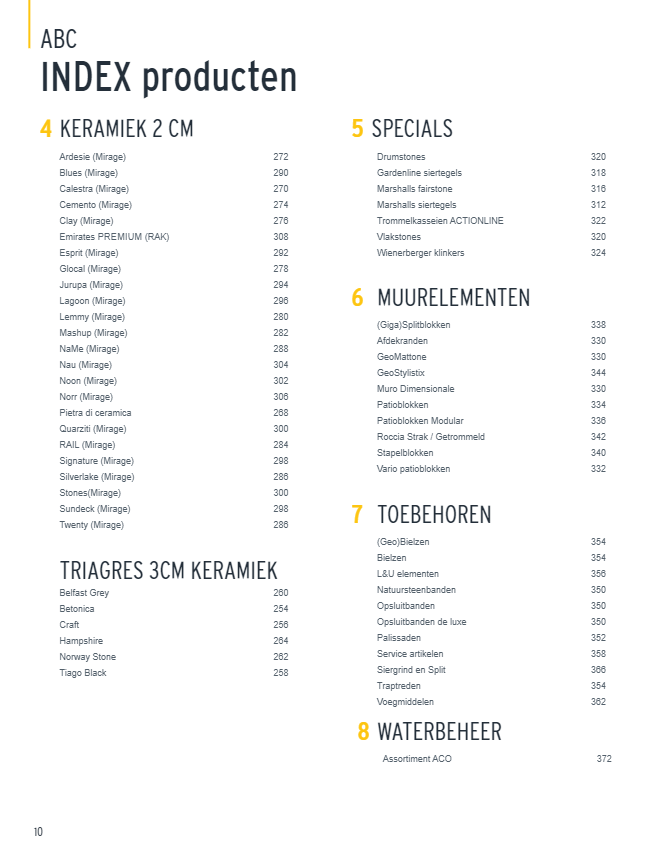 ABC
INDEX producten

4 KERAMIEK 2 CM

| | |
|---|---|
| Ardesie (Mirage) | 272 |
| Blues (Mirage) | 290 |
| Calestra (Mirage) | 270 |
| Cemento (Mirage) | 274 |
| Clay (Mirage) | 276 |
| Emirates PREMIUM (RAK) | 308 |
| Esprit (Mirage) | 292 |
| Glocal (Mirage) | 278 |
| Jurupa (Mirage) | 294 |
| Lagoon (Mirage) | 296 |
| Lemmy (Mirage) | 280 |
| Mashup (Mirage) | 282 |
| NaMe (Mirage) | 288 |
| Nau (Mirage) | 304 |
| Noon (Mirage) | 302 |
| Norr (Mirage) | 306 |
| Pietra di ceramica | 268 |
| Quarziti (Mirage) | 300 |
| RAIL (Mirage) | 284 |
| Signature (Mirage) | 298 |
| Silverlake (Mirage) | 286 |
| Stones(Mirage) | 300 |
| Sundeck (Mirage) | 298 |
| Twenty (Mirage) | 286 |

TRIAGRES 3CM KERAMIEK

| | |
|---|---|
| Belfast Grey | 260 |
| Betonica | 254 |
| Craft | 256 |
| Hampshire | 264 |
| Norway Stone | 262 |
| Tiago Black | 258 |

5 SPECIALS

| | |
|---|---|
| Drumstones | 320 |
| Gardenline siertegels | 318 |
| Marshalls fairstone | 316 |
| Marshalls siertegels | 312 |
| Trommelkasseien ACTIONLINE | 322 |
| Vlakstones | 320 |
| Wienerberger klinkers | 324 |

6 MUURELEMENTEN

| | |
|---|---|
| (Giga)Splitblokken | 338 |
| Afdekranden | 330 |
| GeoMattone | 330 |
| GeoStylistix | 344 |
| Muro Dimensionale | 330 |
| Patioblokken | 334 |
| Patioblokken Modular | 336 |
| Roccia Strak / Getrommeld | 342 |
| Stapelblokken | 340 |
| Vario patioblokken | 332 |

7 TOEBEHOREN

| | |
|---|---|
| (Geo)Bielzen | 354 |
| Bielzen | 354 |
| L&U elementen | 356 |
| Natuursteenbanden | 350 |
| Opsluitbanden | 350 |
| Opsluitbanden de luxe | 350 |
| Palissaden | 352 |
| Service artikelen | 358 |
| Siergrind en Split | 366 |
| Traptreden | 354 |
| Voegmiddelen | 362 |

8 WATERBEHEER

| | |
|---|---|
| Assortiment ACO | 372 |

10